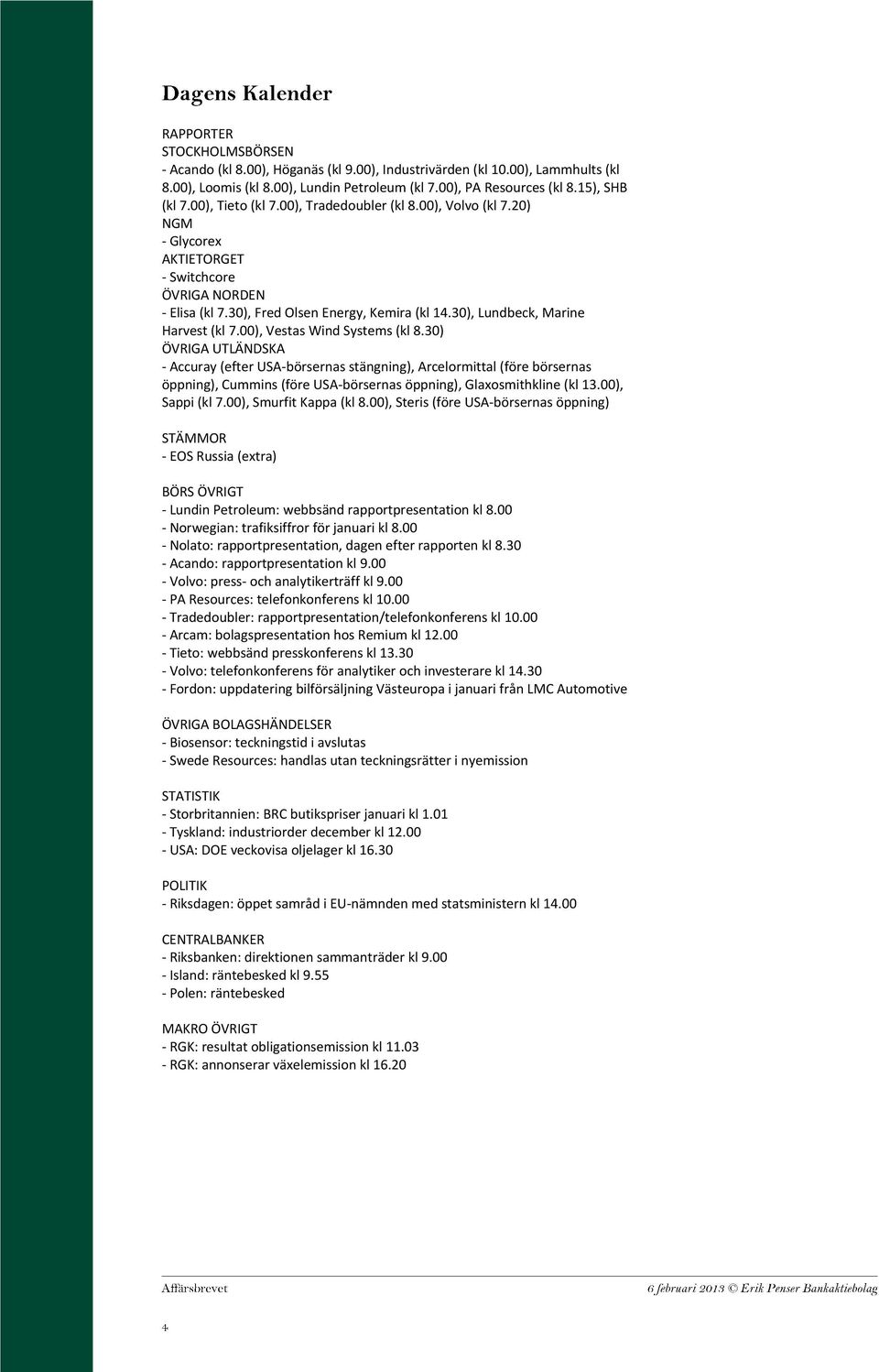 Dagens Kalender

RAPPORTER
STOCKHOLMSBÖRSEN
- Acando (kl 8.00), Höganäs (kl 9.00), Industrivärden (kl 10.00), Lammhults (kl 8.00), Loomis (kl 8.00), Lundin Petroleum (kl 7.00), PA Resources (kl 8.15), SHB (kl 7.00), Tieto (kl 7.00), Tradedoubler (kl 8.00), Volvo (kl 7.20)
NGM
- Glycorex
AKTIETORGET
- Switchcore
ÖVRIGA NORDEN
- Elisa (kl 7.30), Fred Olsen Energy, Kemira (kl 14.30), Lundbeck, Marine Harvest (kl 7.00), Vestas Wind Systems (kl 8.30)
ÖVRIGA UTLÄNDSKA
- Accuray (efter USA-börsernas stängning), Arcelormittal (före börsernas öppning), Cummins (före USA-börsernas öppning), Glaxosmithkline (kl 13.00), Sappi (kl 7.00), Smurfit Kappa (kl 8.00), Steris (före USA-börsernas öppning)

STÄMMOR
- EOS Russia (extra)

BÖRS ÖVRIGT
- Lundin Petroleum: webbsänd rapportpresentation kl 8.00
- Norwegian: trafiksiffror för januari kl 8.00
- Nolato: rapportpresentation, dagen efter rapporten kl 8.30
- Acando: rapportpresentation kl 9.00
- Volvo: press- och analytikerträff kl 9.00
- PA Resources: telefonkonferens kl 10.00
- Tradedoubler: rapportpresentation/telefonkonferens kl 10.00
- Arcam: bolagspresentation hos Remium kl 12.00
- Tieto: webbsänd presskonferens kl 13.30
- Volvo: telefonkonferens för analytiker och investerare kl 14.30
- Fordon: uppdatering bilförsäljning Västeuropa i januari från LMC Automotive

ÖVRIGA BOLAGSHÄNDELSER
- Biosensor: teckningstid i avslutas
- Swede Resources: handlas utan teckningsrätter i nyemission

STATISTIK
- Storbritannien: BRC butikspriser januari kl 1.01
- Tyskland: industriorder december kl 12.00
- USA: DOE veckovisa oljelager kl 16.30

POLITIK
- Riksdagen: öppet samråd i EU-nämnden med statsministern kl 14.00

CENTRALBANKER
- Riksbanken: direktionen sammanträder kl 9.00
- Island: räntebesked kl 9.55
- Polen: räntebesked

MAKRO ÖVRIGT
- RGK: resultat obligationsemission kl 11.03
- RGK: annonserar växelemission kl 16.20

Affärsbrevet
6 februari 2013 © Erik Penser Bankaktiebolag

4